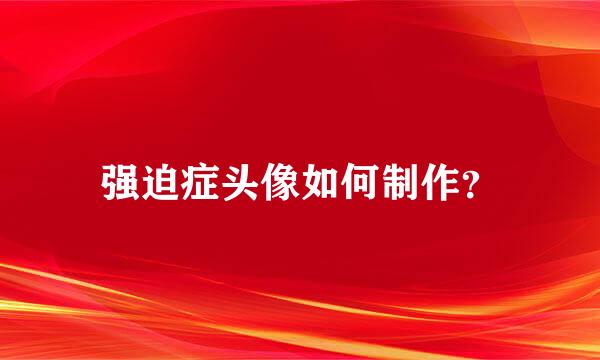 强迫症头像如何制作?